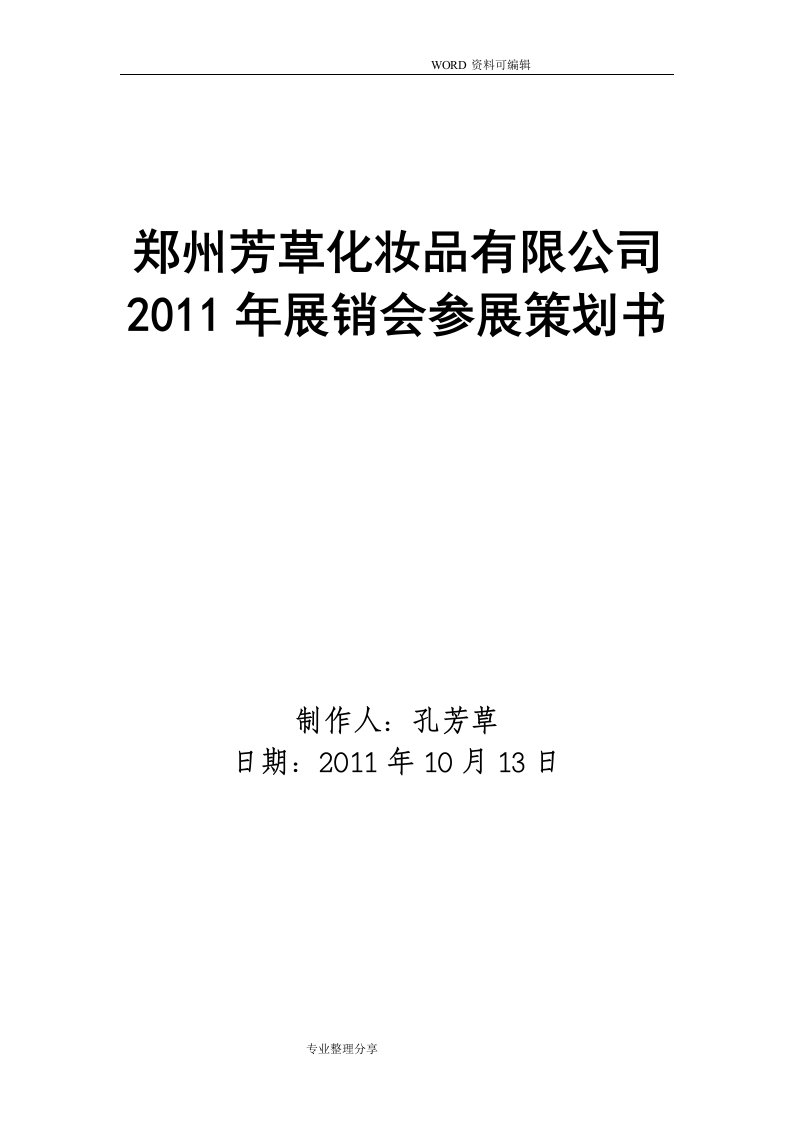 WORD 资料可编辑

郑州芳草化妆品有限公司
2011 年展销会参展策划书

制作人：孔芳草
日期：2011 年 10 月 13 日

专业整理分享